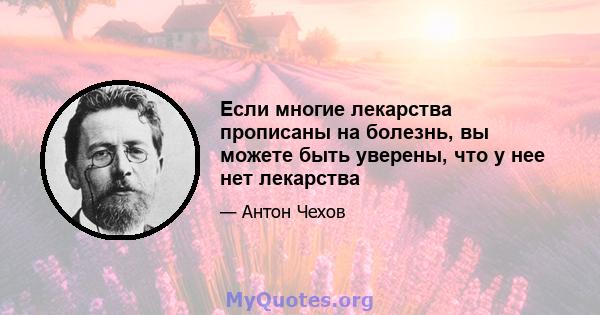 Если многие лекарства прописаны на болезнь, вы можете быть уверены, что у нее нет лекарства

— Антон Чехов

MyQuotes.org